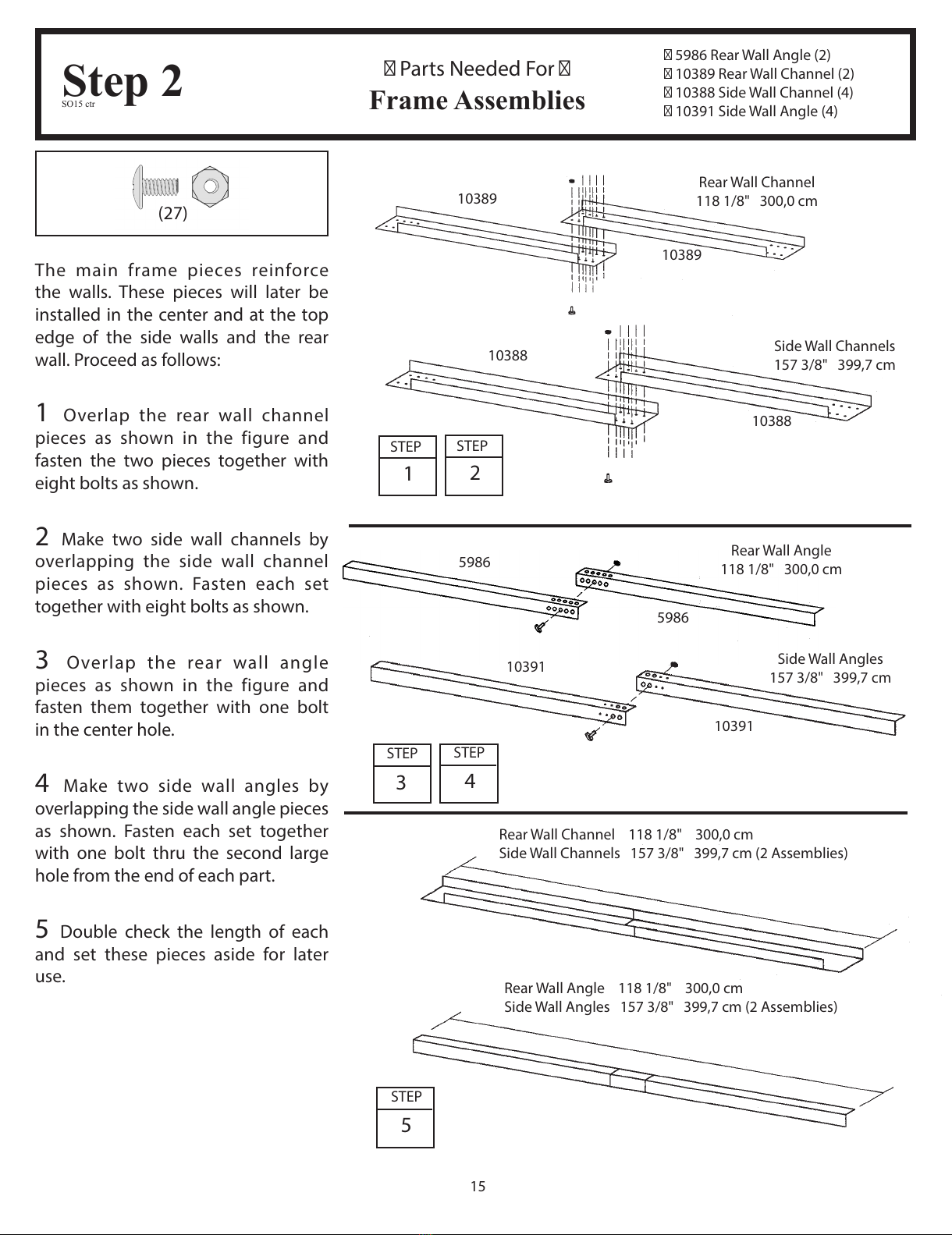 Step 2
SO15 ctr

 Parts Needed For 
Frame Assemblies

 5986 Rear Wall Angle (2)
 10389 Rear Wall Channel (2)
 10388 Side Wall Channel (4)
 10391 Side Wall Angle (4)

(27)

The main frame pieces reinforce the walls. These pieces will later be installed in the center and at the top edge of the side walls and the rear wall. Proceed as follows:

1 Overlap the rear wall channel pieces as shown in the figure and fasten the two pieces together with eight bolts as shown.

2 Make two side wall channels by overlapping the side wall channel pieces as shown. Fasten each set together with eight bolts as shown.

3 Overlap the rear wall angle pieces as shown in the figure and fasten them together with one bolt in the center hole.

4 Make two side wall angles by overlapping the side wall angle pieces as shown. Fasten each set together with one bolt thru the second large hole from the end of each part.

5 Double check the length of each and set these pieces aside for later use.

10389
Rear Wall Channel
118 1/8" 300,0 cm
10389

10388
Side Wall Channels
157 3/8" 399,7 cm
10388

STEP 1
STEP 2

5986
Rear Wall Angle
118 1/8" 300,0 cm
5986

10391
Side Wall Angles
157 3/8" 399,7 cm
10391

STEP 3
STEP 4

Rear Wall Channel 118 1/8" 300,0 cm
Side Wall Channels 157 3/8" 399,7 cm (2 Assemblies)

Rear Wall Angle 118 1/8" 300,0 cm
Side Wall Angles 157 3/8" 399,7 cm (2 Assemblies)

STEP 5

15